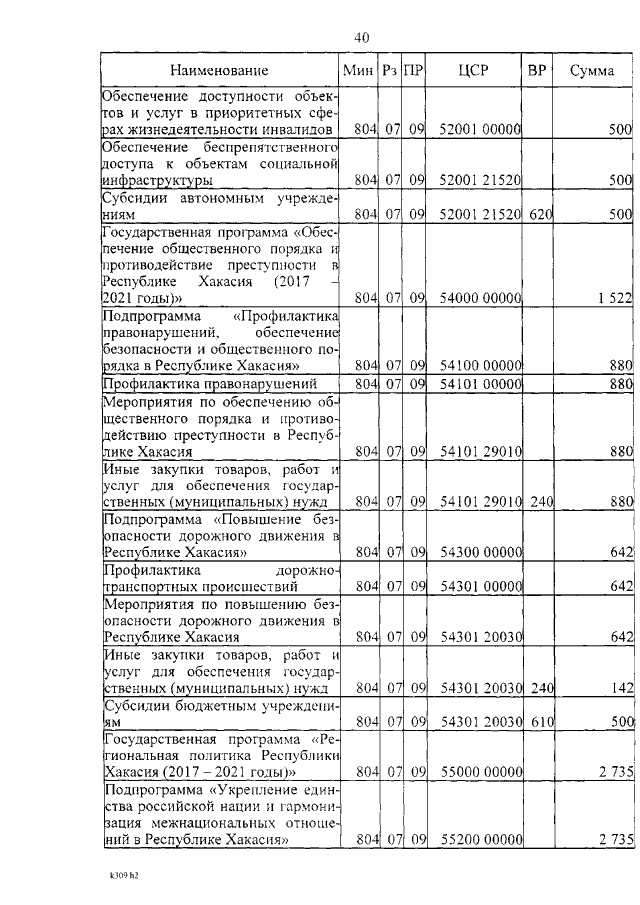 40

| Наименование | Мин | Рз | ПР | ЦСР | ВР | Сумма |
|---|---|---|---|---|---|---|
| Обеспечение доступности объектов и услуг в приоритетных сферах жизнедеятельности инвалидов | 804 | 07 | 09 | 52001 00000 | | 500 |
| Обеспечение беспрепятственного доступа к объектам социальной инфраструктуры | 804 | 07 | 09 | 52001 21520 | | 500 |
| Субсидии автономным учреждениям | 804 | 07 | 09 | 52001 21520 | 620 | 500 |
| Государственная программа «Обеспечение общественного порядка и противодействие преступности в Республике Хакасия (2017 – 2021 годы)» | 804 | 07 | 09 | 54000 00000 | | 1 522 |
| Подпрограмма «Профилактика правонарушений, обеспечение безопасности и общественного порядка в Республике Хакасия» | 804 | 07 | 09 | 54100 00000 | | 880 |
| Профилактика правонарушений | 804 | 07 | 09 | 54101 00000 | | 880 |
| Мероприятия по обеспечению общественного порядка и противодействию преступности в Республике Хакасия | 804 | 07 | 09 | 54101 29010 | | 880 |
| Иные закупки товаров, работ и услуг для обеспечения государственных (муниципальных) нужд | 804 | 07 | 09 | 54101 29010 | 240 | 880 |
| Подпрограмма «Повышение безопасности дорожного движения в Республике Хакасия» | 804 | 07 | 09 | 54300 00000 | | 642 |
| Профилактика дорожно-транспортных происшествий | 804 | 07 | 09 | 54301 00000 | | 642 |
| Мероприятия по повышению безопасности дорожного движения в Республике Хакасия | 804 | 07 | 09 | 54301 20030 | | 642 |
| Иные закупки товаров, работ и услуг для обеспечения государственных (муниципальных) нужд | 804 | 07 | 09 | 54301 20030 | 240 | 142 |
| Субсидии бюджетным учреждениям | 804 | 07 | 09 | 54301 20030 | 610 | 500 |
| Государственная программа «Региональная политика Республики Хакасия (2017 – 2021 годы)» | 804 | 07 | 09 | 55000 00000 | | 2 735 |
| Подпрограмма «Укрепление единства российской нации и гармонизация межнациональных отношений в Республике Хакасия» | 804 | 07 | 09 | 55200 00000 | | 2 735 |

k309 h2